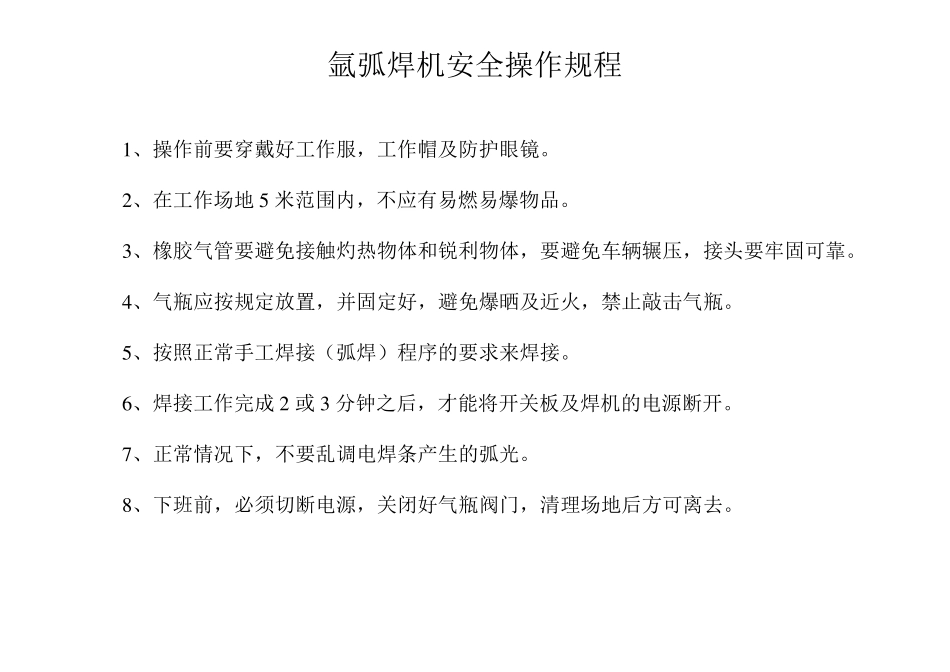 氩弧焊机安全操作规程

1、操作前要穿戴好工作服，工作帽及防护眼镜。

2、在工作场地 5 米范围内，不应有易燃易爆物品。

3、橡胶气管要避免接触灼热物体和锐利物体，要避免车辆辗压，接头要牢固可靠。

4、气瓶应按规定放置，并固定好，避免爆晒及近火，禁止敲击气瓶。

5、按照正常手工焊接（弧焊）程序的要求来焊接。

6、焊接工作完成 2 或 3 分钟之后，才能将开关板及焊机的电源断开。

7、正常情况下，不要乱调电焊条产生的弧光。

8、下班前，必须切断电源，关闭好气瓶阀门，清理场地后方可离去。